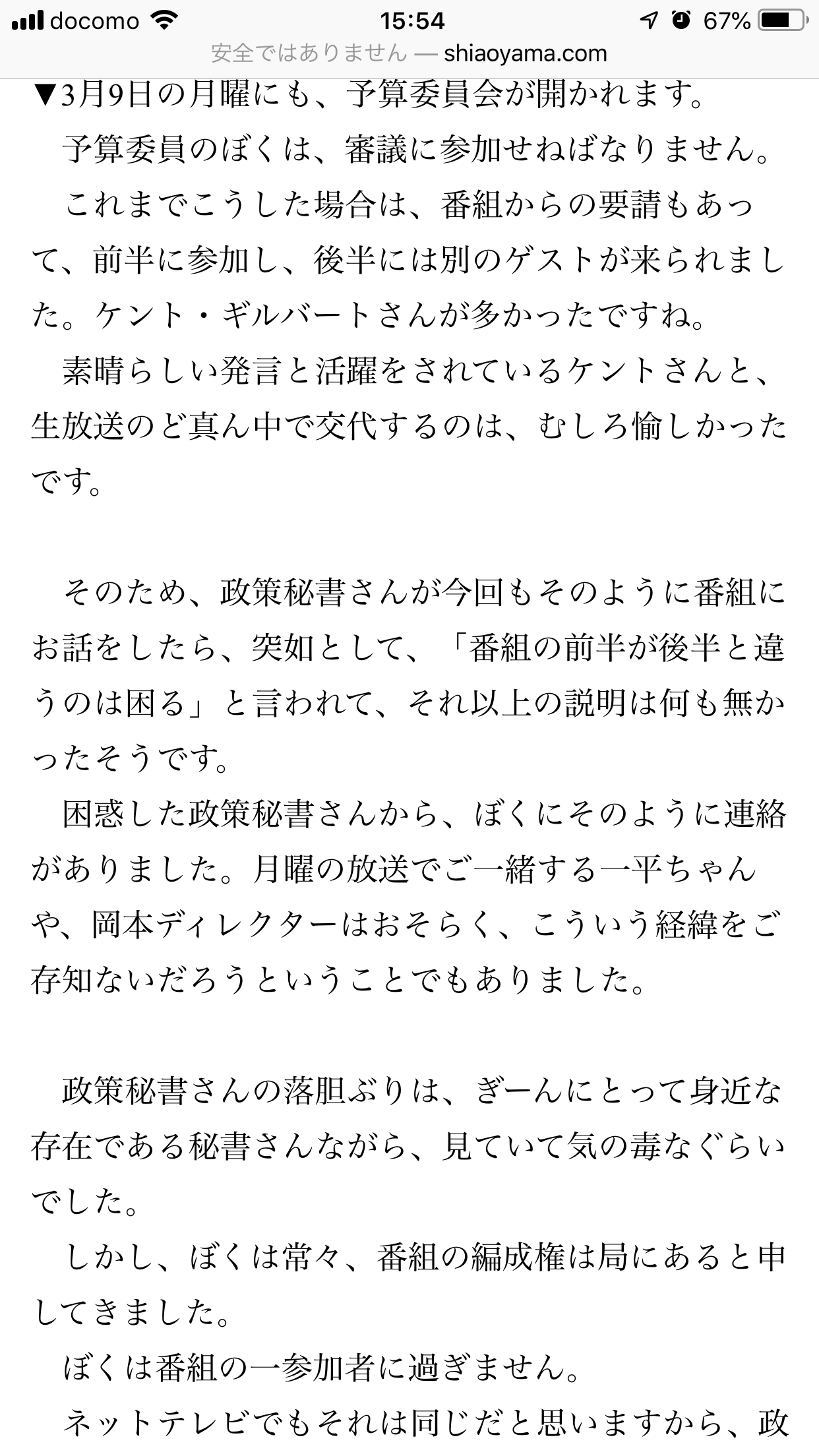 docomo 15:54 67%
安全ではありません — shiaoyama.com

▼3月9日の月曜にも、予算委員会が開かれます。
予算委員のぼくは、審議に参加せねばなりません。
これまでこうした場合は、番組からの要請もあって、前半に参加し、後半には別のゲストが来られました。ケント・ギルバートさんが多かったですね。
素晴らしい発言と活躍をされているケントさんと、生放送のど真ん中で交代するのは、むしろ愉しかったです。

そのため、政策秘書さんが今回もそのように番組にお話をしたら、突如として、「番組の前半が後半と違うのは困る」と言われて、それ以上の説明は何も無かったそうです。
困惑した政策秘書さんから、ぼくにそのように連絡がありました。月曜の放送でご一緒する一平ちゃんや、岡本ディレクターはおそらく、こういう経緯をご存知ないだろうということでもありました。

政策秘書さんの落胆ぶりは、ぎーんにとって身近な存在である秘書さんながら、見ていて気の毒なぐらいでした。
しかし、ぼくは常々、番組の編成権は局にあると申してきました。
ぼくは番組の一参加者に過ぎません。
ネットテレビでもそれは同じだと思いますから、政